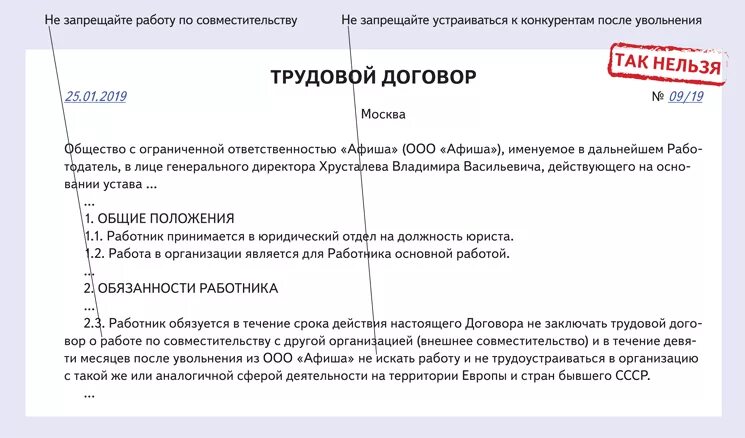 Не запрещайте работу по совместительству

Не запрещайте устраиваться к конкурентам после увольнения

ТАК НЕЛЬЗЯ

ТРУДОВОЙ ДОГОВОР

25.01.2019

№ 09/19

Москва

Общество с ограниченной ответственностью «Афиша» (ООО «Афиша»), именуемое в дальнейшем Работодатель, в лице генерального директора Хрусталева Владимира Васильевича, действующего на основании устава ...

...

1. ОБЩИЕ ПОЛОЖЕНИЯ

1.1. Работник принимается в юридический отдел на должность юриста.

1.2. Работа в организации является для Работника основной работой.

...

2. ОБЯЗАННОСТИ РАБОТНИКА

...

2.3. Работник обязуется в течение срока действия настоящего Договора не заключать трудовой договор о работе по совместительству с другой организацией (внешнее совместительство) и в течение девяти месяцев после увольнения из ООО «Афиша» не искать работу и не трудоустраиваться в организацию с такой же или аналогичной сферой деятельности на территории Европы и стран бывшего СССР.

...